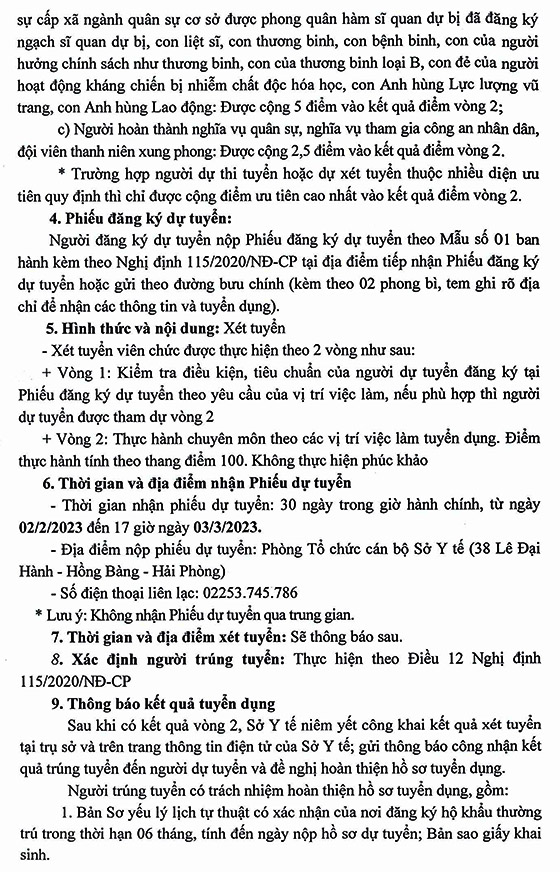 sự cấp xã ngành quân sự cơ sở được phong quân hàm sĩ quan dự bị đã đăng ký ngạch sĩ quan dự bị, con liệt sĩ, con thương binh, con bệnh binh, con của người hưởng chính sách như thương binh, con của thương binh loại B, con đẻ của người hoạt động kháng chiến bị nhiễm chất độc hóa học, con Anh hùng Lực lượng vũ trang, con Anh hùng Lao động: Được cộng 5 điểm vào kết quả điểm vòng 2;

c) Người hoàn thành nghĩa vụ quân sự, nghĩa vụ tham gia công an nhân dân, đội viên thanh niên xung phong: Được cộng 2,5 điểm vào kết quả điểm vòng 2.

* Trường hợp người dự thi tuyển hoặc dự xét tuyển thuộc nhiều diện ưu tiên quy định thì chỉ được cộng điểm ưu tiên cao nhất vào kết quả điểm vòng 2.

4. Phiếu đăng ký dự tuyển:

Người đăng ký dự tuyển nộp Phiếu đăng ký dự tuyển theo Mẫu số 01 ban hành kèm theo Nghị định 115/2020/NĐ-CP tại địa điểm tiếp nhận Phiếu đăng ký dự tuyển hoặc gửi theo đường bưu chính (kèm theo 02 phong bì, tem ghi rõ địa chỉ để nhận các thông tin và tuyển dụng).

5. Hình thức và nội dung: Xét tuyển

- Xét tuyển viên chức được thực hiện theo 2 vòng như sau:

+ Vòng 1: Kiểm tra điều kiện, tiêu chuẩn của người dự tuyển đăng ký tại Phiếu đăng ký dự tuyển theo yêu cầu của vị trí việc làm, nếu phù hợp thì người dự tuyển được tham dự vòng 2

+ Vòng 2: Thực hành chuyên môn theo các vị trí việc làm tuyển dụng. Điểm thực hành tính theo thang điểm 100. Không thực hiện phúc khảo

6. Thời gian và địa điểm nhận Phiếu dự tuyển

- Thời gian nhận phiếu dự tuyển: 30 ngày trong giờ hành chính, từ ngày 02/2/2023 đến 17 giờ ngày 03/3/2023.

- Địa điểm nộp phiếu dự tuyển: Phòng Tổ chức cán bộ Sở Y tế (38 Lê Đại Hành - Hồng Bàng - Hải Phòng)

- Số điện thoại liên lạc: 02253.745.786

* Lưu ý: Không nhận Phiếu dự tuyển qua trung gian.

7. Thời gian và địa điểm xét tuyển: Sẽ thông báo sau.

8. Xác định người trúng tuyển: Thực hiện theo Điều 12 Nghị định 115/2020/NĐ-CP

9. Thông báo kết quả tuyển dụng

Sau khi có kết quả vòng 2, Sở Y tế niêm yết công khai kết quả xét tuyển tại trụ sở và trên trang thông tin điện tử của Sở Y tế; gửi thông báo công nhận kết quả trúng tuyển đến người dự tuyển và đề nghị hoàn thiện hồ sơ tuyển dụng.

Người trúng tuyển có trách nhiệm hoàn thiện hồ sơ tuyển dụng, gồm:

1. Bản Sơ yếu lý lịch tự thuật có xác nhận của nơi đăng ký hộ khẩu thường trú trong thời hạn 06 tháng, tính đến ngày nộp hồ sơ dự tuyển; Bản sao giấy khai sinh.